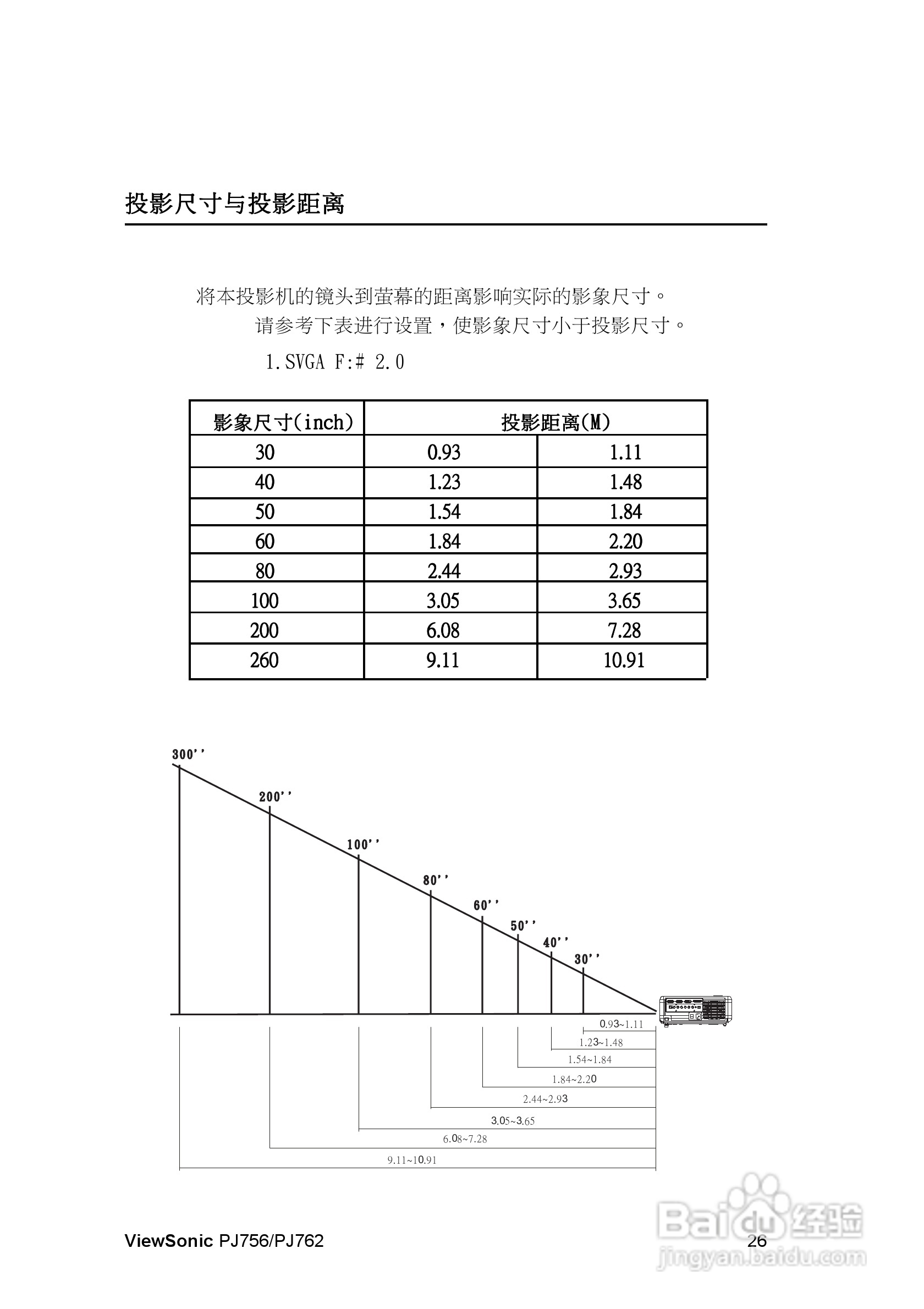 投影尺寸与投影距离

将本投影机的镜头到萤幕的距离影响实际的影象尺寸。
请参考下表进行设置，使影象尺寸小于投影尺寸。

1.SVGA F:# 2.0

| 影象尺寸(inch) | 投影距离(M) | |
|---|---|---|
| 30 | 0.93 | 1.11 |
| 40 | 1.23 | 1.48 |
| 50 | 1.54 | 1.84 |
| 60 | 1.84 | 2.20 |
| 80 | 2.44 | 2.93 |
| 100 | 3.05 | 3.65 |
| 200 | 6.08 | 7.28 |
| 260 | 9.11 | 10.91 |

300''
200''
100''
80''
60''
50''
40''
30''

0.93~1.11
1.23~1.48
1.54~1.84
1.84~2.20
2.44~2.93
3.05~3.65
6.08~7.28
9.11~10.91

ViewSonic PJ756/PJ762
26

Baidu经验
jingyan.baidu.com